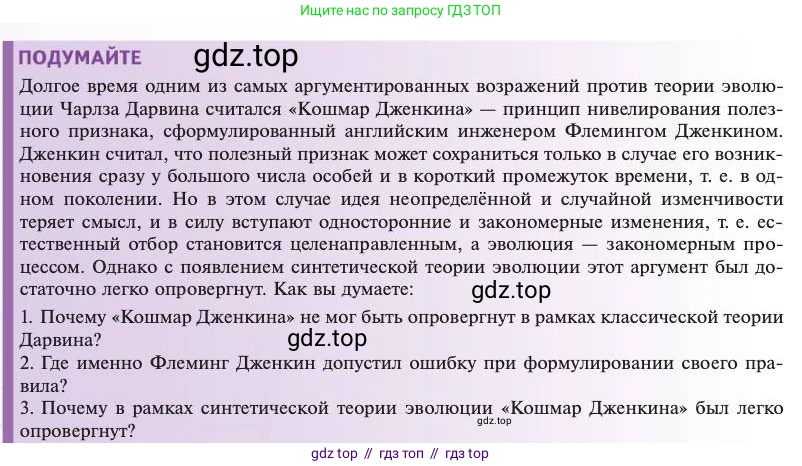 Ищите нас по запросу ГДЗ ТОП

ПОДУМАЙТЕ gdz.top

Долгое время одним из самых аргументированных возражений против теории эволюции Чарлза Дарвина считался «Кошмар Дженкина» — принцип нивелирования полезного признака, сформулированный английским инженером Флемингом Дженкином. Дженкин считал, что полезный признак может сохраниться только в случае его возникновения сразу у большого числа особей и в короткий промежуток времени, т. е. в одном поколении. Но в этом случае идея неопределённой и случайной изменчивости теряет смысл, и в силу вступают односторонние и закономерные изменения, т. е. естественный отбор становится целенаправленным, а эволюция — закономерным процессом. Однако с появлением синтетической теории эволюции этот аргумент был достаточно легко опровергнут. Как вы думаете: gdz.top

1. Почему «Кошмар Дженкина» не мог быть опровергнут в рамках классической теории Дарвина? gdz.top

2. Где именно Флеминг Дженкин допустил ошибку при формулировании своего правила?

3. Почему в рамках синтетической теории эволюции «Кошмар Дженкина» был легко опровергнут? gdz.top

gdz top // гдз топ // гдз top